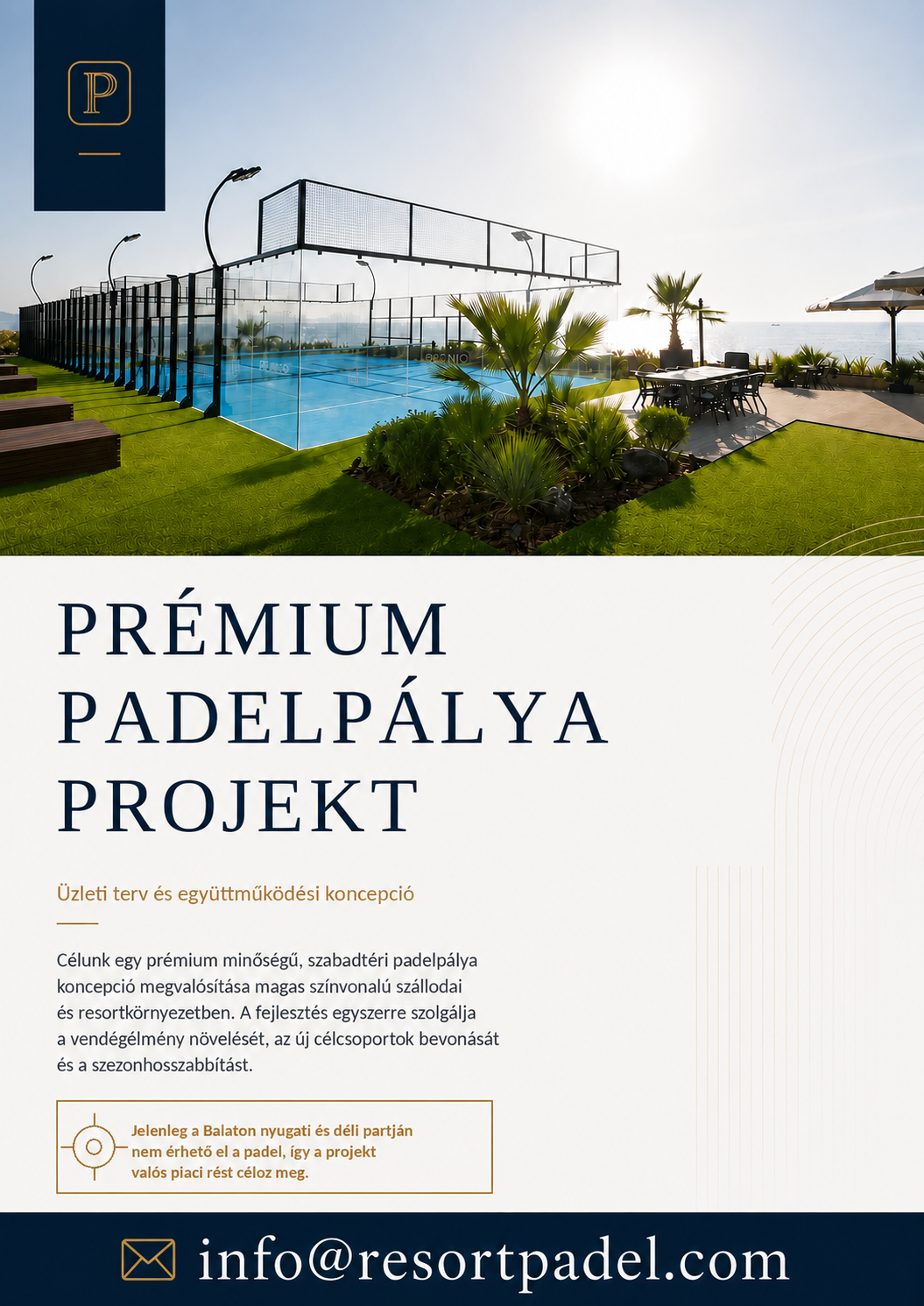 P

PRÉMIUM PADELPÁLYA PROJEKT

Üzleti terv és együttműködési koncepció

Célunk egy prémium minőségű, szabadtéri padelpálya koncepció megvalósítása magas színvonalú szállodai és resortkörnyezetben. A fejlesztés egyszerre szolgálja a vendégélmény növelését, az új célcsoportok bevonását és a szezonhosszabbítást.

Jelenleg a Balaton nyugati és déli partján nem érhető el a padel, így a projekt valós piaci rést céloz meg.

info@resortpadel.com